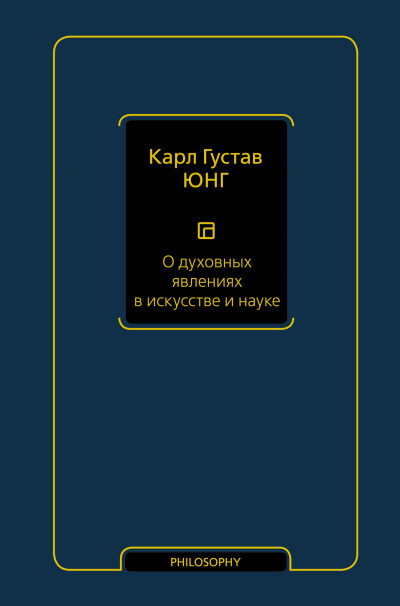 Карл Густав
ЮНГ

О духовных
явлениях
в искусстве и науке

PHILOSOPHY